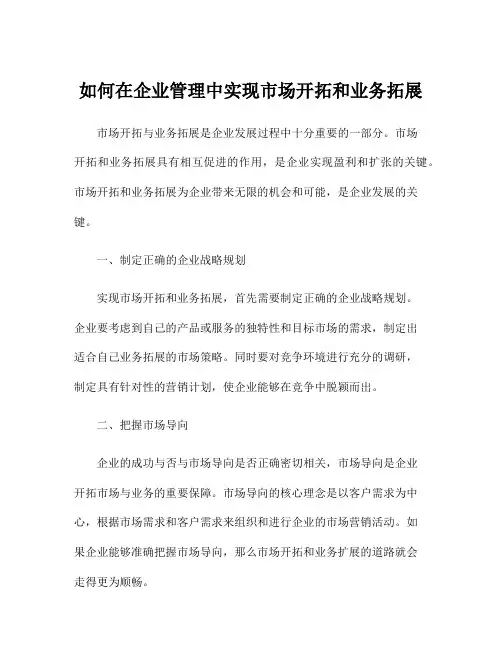 如何在企业管理中实现市场开拓和业务拓展

市场开拓与业务拓展是企业发展过程中十分重要的一部分。市场开拓和业务拓展具有相互促进的作用，是企业实现盈利和扩张的关键。市场开拓和业务拓展为企业带来无限的机会和可能，是企业发展的关键。

一、制定正确的企业战略规划

实现市场开拓和业务拓展，首先需要制定正确的企业战略规划。企业要考虑到自己的产品或服务的独特性和目标市场的需求，制定出适合自己业务拓展的市场策略。同时要对竞争环境进行充分的调研，制定具有针对性的营销计划，使企业能够在竞争中脱颖而出。

二、把握市场导向

企业的成功与否与市场导向是否正确密切相关，市场导向是企业开拓市场与业务的重要保障。市场导向的核心理念是以客户需求为中心，根据市场需求和客户需求来组织和进行企业的市场营销活动。如果企业能够准确把握市场导向，那么市场开拓和业务扩展的道路就会走得更为顺畅。